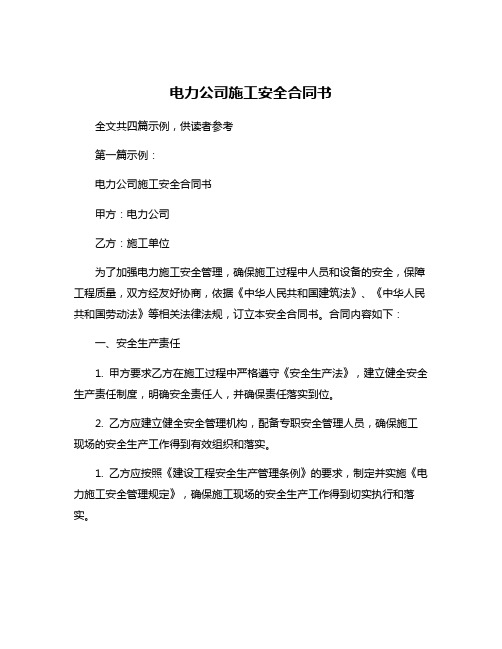 电力公司施工安全合同书

全文共四篇示例，供读者参考

第一篇示例：

电力公司施工安全合同书

甲方：电力公司

乙方：施工单位

为了加强电力施工安全管理，确保施工过程中人员和设备的安全，保障工程质量，双方经友好协商，依据《中华人民共和国建筑法》、《中华人民共和国劳动法》等相关法律法规，订立本安全合同书。合同内容如下：

一、安全生产责任

1. 甲方要求乙方在施工过程中严格遵守《安全生产法》，建立健全安全生产责任制度，明确安全责任人，并确保责任落实到位。

2. 乙方应建立健全安全管理机构，配备专职安全管理人员，确保施工现场的安全生产工作得到有效组织和落实。

1. 乙方应按照《建设工程安全生产管理条例》的要求，制定并实施《电力施工安全管理规定》，确保施工现场的安全生产工作得到切实执行和落实。